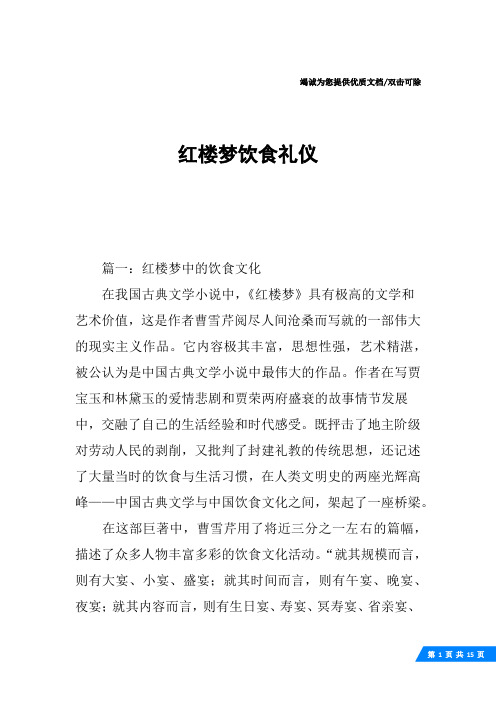 竭诚为您提供优质文档/双击可除

红楼梦饮食礼仪

篇一：红楼梦中的饮食文化

在我国古典文学小说中，《红楼梦》具有极高的文学和艺术价值，这是作者曹雪芹阅尽人间沧桑而写就的一部伟大的现实主义作品。它内容极其丰富，思想性强，艺术精湛，被公认为是中国古典文学小说中最伟大的作品。作者在写贾宝玉和林黛玉的爱情悲剧和贾荣两府盛衰的故事情节发展中，交融了自己的生活经验和时代感受。既抨击了地主阶级对劳动人民的剥削，又批判了封建礼教的传统思想，还记述了大量当时的饮食与生活习惯，在人类文明史的两座光辉高峰——中国古典文学与中国饮食文化之间，架起了一座桥梁。

在这部巨著中，曹雪芹用了将近三分之一左右的篇幅，描述了众多人物丰富多彩的饮食文化活动。“就其规模而言，则有大宴、小宴、盛宴；就其时间而言，则有午宴、晚宴、夜宴；就其内容而言，则有生日宴、寿宴、冥寿宴、省亲宴、

第 1 页 共 15 页